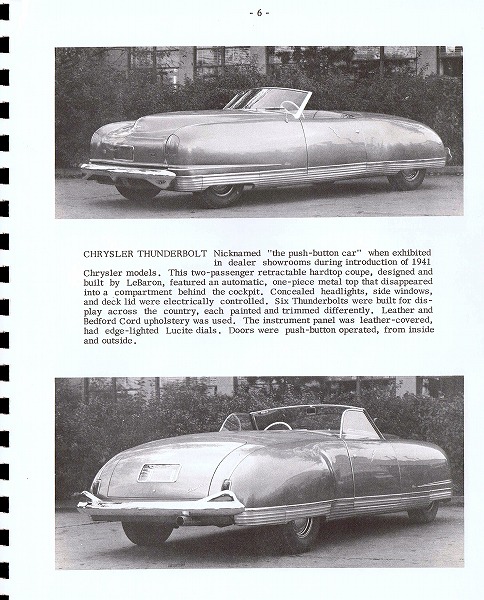 - 6 -

CHRYSLER THUNDERBOLT Nicknamed "the push-button car" when exhibited in dealer showrooms during introduction of 1941 Chrysler models. This two-passenger retractable hardtop coupe, designed and built by LeBaron, featured an automatic, one-piece metal top that disappeared into a compartment behind the cockpit. Concealed headlights, side windows, and deck lid were electrically controlled. Six Thunderbolts were built for display across the country, each painted and trimmed differently. Leather and Bedford Cord upholstery was used. The instrument panel was leather-covered, had edge-lighted Lucite dials. Doors were push-button operated, from inside and outside.